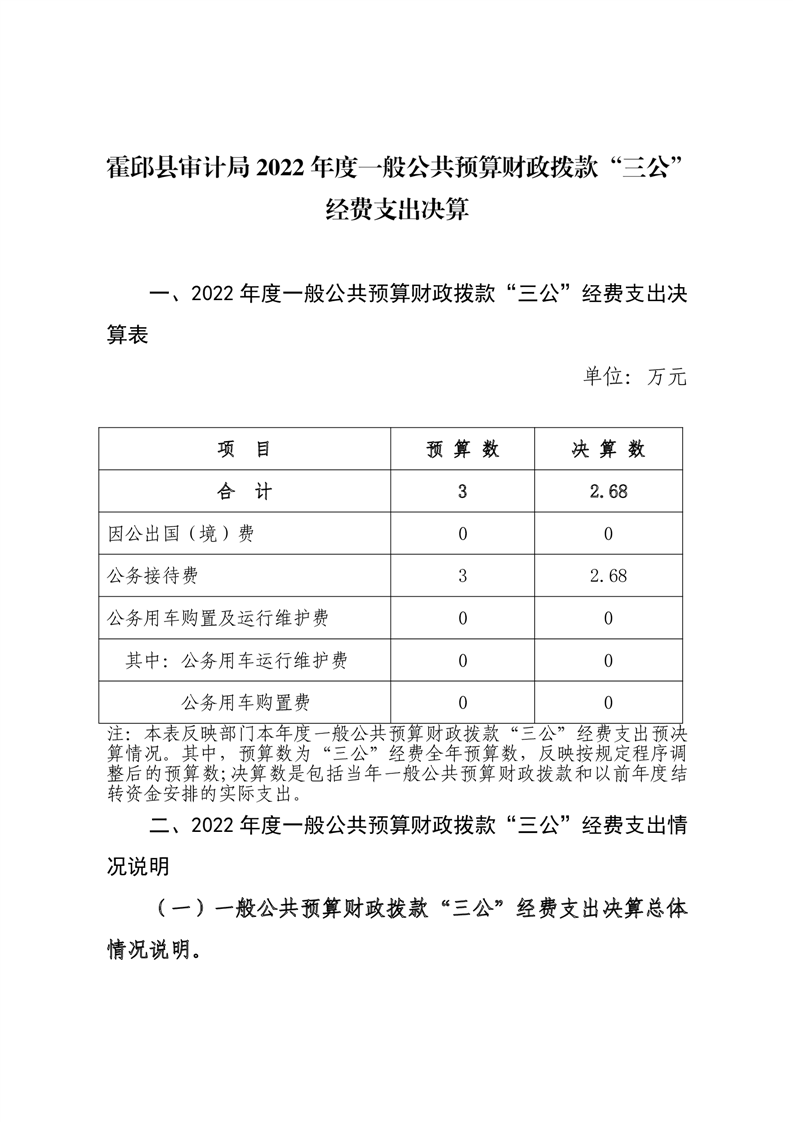 霍邱县审计局 2022 年度一般公共预算财政拨款“三公”经费支出决算

一、2022 年度一般公共预算财政拨款“三公”经费支出决算表

单位：万元

| 项　目 | 预 算 数 | 决 算 数 |
|---|---|---|
| 合　计 | 3 | 2.68 |
| 因公出国（境）费 | 0 | 0 |
| 公务接待费 | 3 | 2.68 |
| 公务用车购置及运行维护费 | 0 | 0 |
| 其中：公务用车运行维护费 | 0 | 0 |
| 公务用车购置费 | 0 | 0 |

注：本表反映部门本年度一般公共预算财政拨款“三公”经费支出预决算情况。其中，预算数为“三公”经费全年预算数，反映按规定程序调整后的预算数;决算数是包括当年一般公共预算财政拨款和以前年度结转资金安排的实际支出。

二、2022 年度一般公共预算财政拨款“三公”经费支出情况说明

（一）一般公共预算财政拨款“三公”经费支出决算总体情况说明。